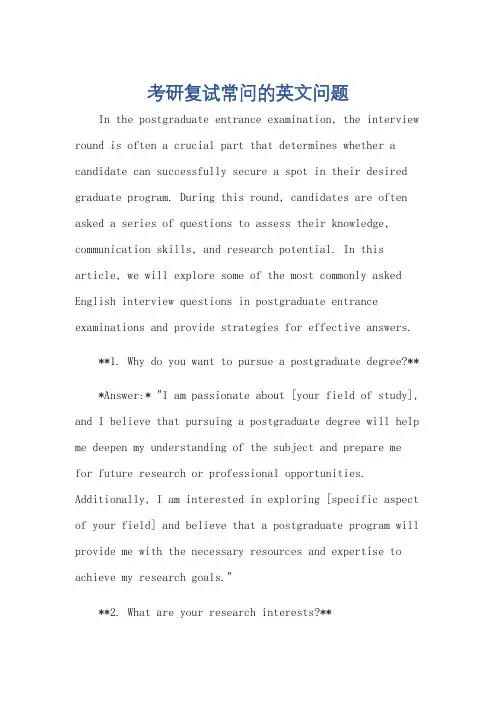 考研复试常问的英文问题

In the postgraduate entrance examination, the interview round is often a crucial part that determines whether a candidate can successfully secure a spot in their desired graduate program. During this round, candidates are often asked a series of questions to assess their knowledge, communication skills, and research potential. In this article, we will explore some of the most commonly asked English interview questions in postgraduate entrance examinations and provide strategies for effective answers.

**1. Why do you want to pursue a postgraduate degree?**

*Answer:* "I am passionate about [your field of study], and I believe that pursuing a postgraduate degree will help me deepen my understanding of the subject and prepare me for future research or professional opportunities. Additionally, I am interested in exploring [specific aspect of your field] and believe that a postgraduate program will provide me with the necessary resources and expertise to achieve my research goals."

**2. What are your research interests?**